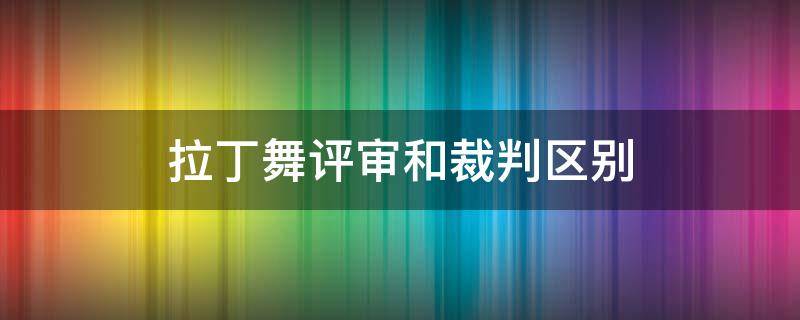 拉丁舞评审和裁判区别